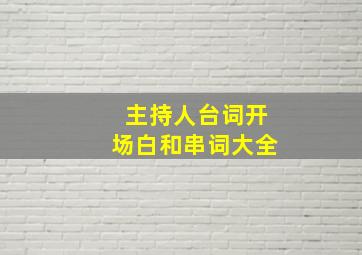 主持人台词开场白和串词大全